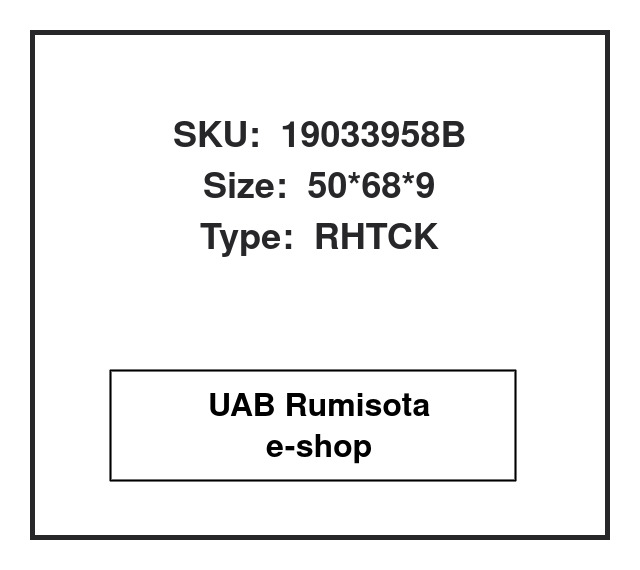 SKU: 19033958B
Size: 50*68*9
Type: RHTCK

UAB Rumisota
e-shop